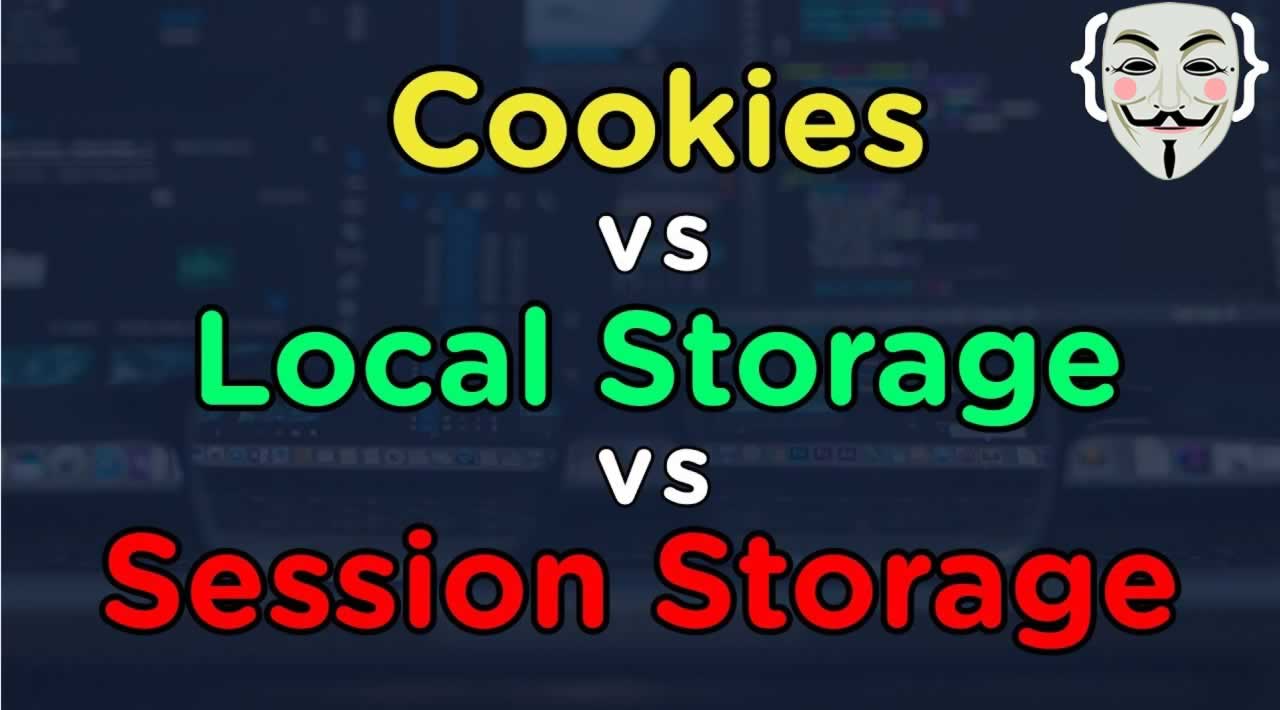 Cookies
vs
Local Storage
vs
Session Storage